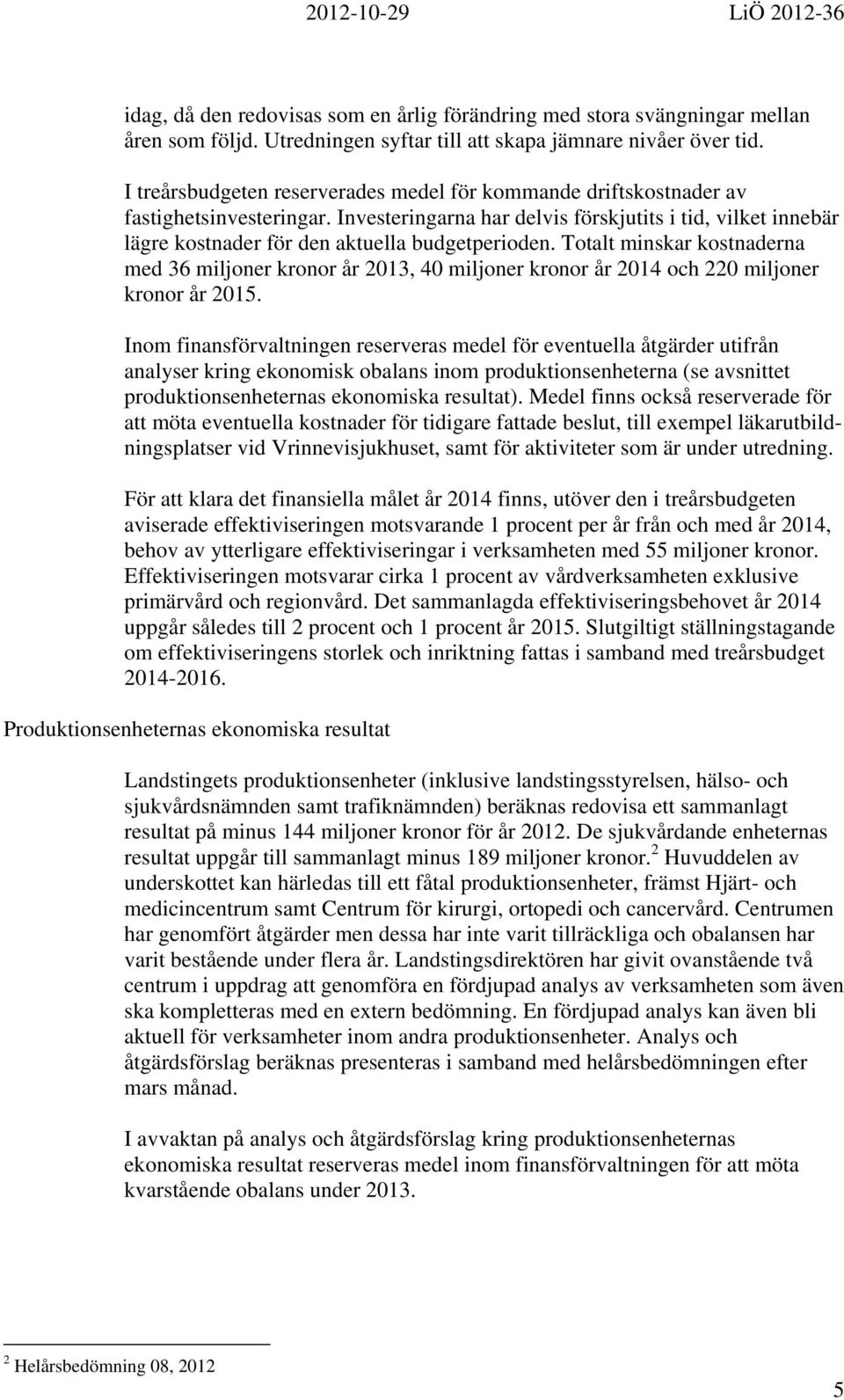 2012-10-29 LiÖ 2012-36

idag, då den redovisas som en årlig förändring med stora svängningar mellan åren som följd. Utredningen syftar till att skapa jämnare nivåer över tid.

I treårsbudgeten reserverades medel för kommande driftskostnader av fastighetsinvesteringar. Investeringarna har delvis förskjutits i tid, vilket innebär lägre kostnader för den aktuella budgetperioden. Totalt minskar kostnaderna med 36 miljoner kronor år 2013, 40 miljoner kronor år 2014 och 220 miljoner kronor år 2015.

Inom finansförvaltningen reserveras medel för eventuella åtgärder utifrån analyser kring ekonomisk obalans inom produktionsenheterna (se avsnittet produktionsenheternas ekonomiska resultat). Medel finns också reserverade för att möta eventuella kostnader för tidigare fattade beslut, till exempel läkarutbildningsplatser vid Vrinnevisjukhuset, samt för aktiviteter som är under utredning.

För att klara det finansiella målet år 2014 finns, utöver den i treårsbudgeten aviserade effektiviseringen motsvarande 1 procent per år från och med år 2014, behov av ytterligare effektiviseringar i verksamheten med 55 miljoner kronor. Effektiviseringen motsvarar cirka 1 procent av vårdverksamheten exklusive primärvård och regionvård. Det sammanlagda effektiviseringsbehovet år 2014 uppgår således till 2 procent och 1 procent år 2015. Slutgiltigt ställningstagande om effektiviseringens storlek och inriktning fattas i samband med treårsbudget 2014-2016.

Produktionsenheternas ekonomiska resultat

Landstingets produktionsenheter (inklusive landstingsstyrelsen, hälso- och sjukvårdsnämnden samt trafiknämnden) beräknas redovisa ett sammanlagt resultat på minus 144 miljoner kronor för år 2012. De sjukvårdande enheternas resultat uppgår till sammanlagt minus 189 miljoner kronor.$^2$ Huvuddelen av underskottet kan härledas till ett fåtal produktionsenheter, främst Hjärt- och medicincentrum samt Centrum för kirurgi, ortopedi och cancervård. Centrumen har genomfört åtgärder men dessa har inte varit tillräckliga och obalansen har varit bestående under flera år. Landstingsdirektören har givit ovanstående två centrum i uppdrag att genomföra en fördjupad analys av verksamheten som även ska kompletteras med en extern bedömning. En fördjupad analys kan även bli aktuell för verksamheter inom andra produktionsenheter. Analys och åtgärdsförslag beräknas presenteras i samband med helårsbedömningen efter mars månad.

I avvaktan på analys och åtgärdsförslag kring produktionsenheternas ekonomiska resultat reserveras medel inom finansförvaltningen för att möta kvarstående obalans under 2013.

$^2$ Helårsbedömning 08, 2012

5